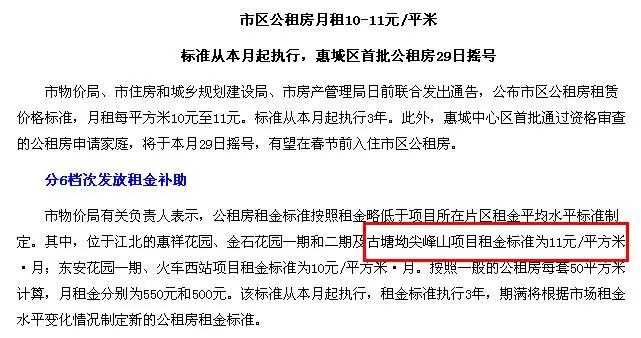 市区公租房月租10-11元/平米

标准从本月起执行，惠城区首批公租房29日摇号

市物价局、市住房和城乡规划建设局、市房产管理局日前联合发出通告，公布市区公租房租赁价格标准，月租每平方米10元至11元。标准从本月起执行3年。此外，惠城中心区首批通过资格审查的公租房申请家庭，将于本月29日摇号，有望在春节前入住市区公租房。

分6档次发放租金补助

市物价局有关负责人表示，公租房租金标准按照租金略低于项目所在片区租金平均水平标准制定。其中，位于江北的惠祥花园、金石花园一期和二期及古塘坳尖峰山项目租金标准为11元/平方米·月；东安花园一期、火车西站项目租金标准为10元/平方米·月。按照一般的公租房每套50平方米计算，月租金分别为550元和500元。该标准从本月起执行，租金标准执行3年，期满将根据市场租金水平变化情况制定新的公租房租金标准。